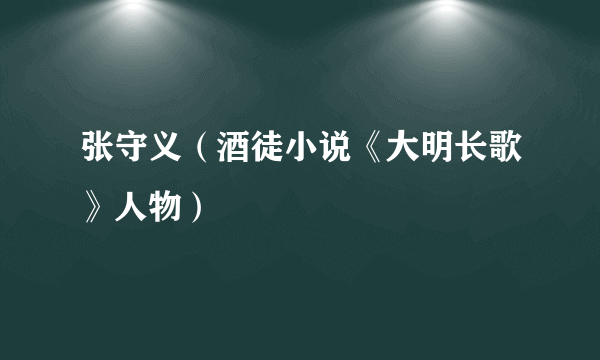 张守义（酒徒小说《大明长歌》人物）